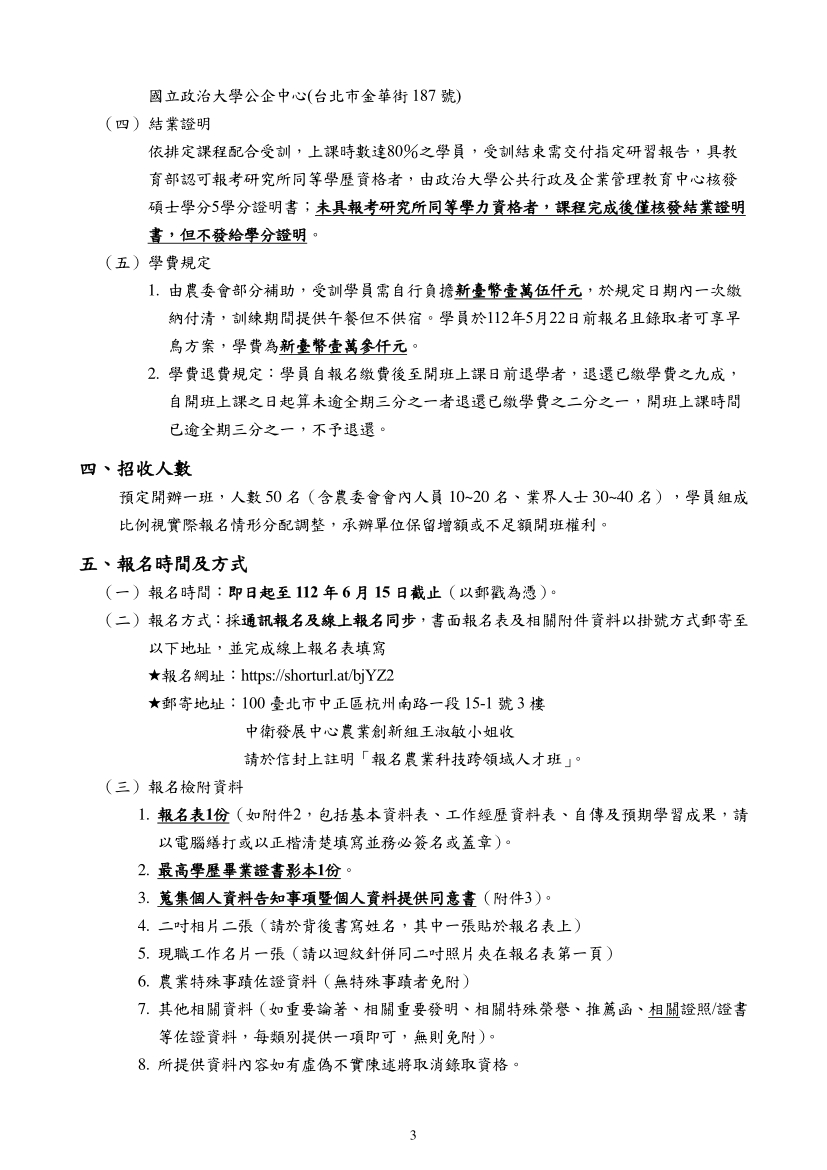 國立政治大學公企中心(台北市金華街 187 號)

（四）結業證明

依排定課程配合受訓，上課時數達80%之學員，受訓結束需交付指定研習報告，具教育部認可報考研究所同等學歷資格者，由政治大學公共行政及企業管理教育中心核發碩士學分5學分證明書；未具報考研究所同等學力資格者，課程完成後僅核發結業證明書，但不發給學分證明。

（五）學費規定

1. 由農委會部分補助，受訓學員需自行負擔新臺幣壹萬伍仟元，於規定日期內一次繳納付清，訓練期間提供午餐但不供宿。學員於112年5月22日前報名且錄取者可享早鳥方案，學費為新臺幣壹萬參仟元。

2. 學費退費規定：學員自報名繳費後至開班上課日前退學者，退還已繳學費之九成，自開班上課之日起算未逾全期三分之一者退還已繳學費之二分之一，開班上課時間已逾全期三分之一，不予退還。

四、招收人數

預定開辦一班，人數 50 名（含農委會會內人員 10~20 名、業界人士 30~40 名），學員組成比例視實際報名情形分配調整，承辦單位保留增額或不足額開班權利。

五、報名時間及方式

（一）報名時間：即日起至 112 年 6 月 15 日截止（以郵戳為憑）。

（二）報名方式：採通訊報名及線上報名同步，書面報名表及相關附件資料以掛號方式郵寄至以下地址，並完成線上報名表填寫

★報名網址：https://shorturl.at/bjYZ2

★郵寄地址：100 臺北市中正區杭州南路一段 15-1 號 3 樓

中衛發展中心農業創新組王淑敏小姐收

請於信封上註明「報名農業科技跨領域人才班」。

（三）報名檢附資料

1. 報名表1份（如附件2，包括基本資料表、工作經歷資料表、自傳及預期學習成果，請以電腦繕打或以正楷清楚填寫並務必簽名或蓋章）。

2. 最高學歷畢業證書影本1份。

3. 蒐集個人資料告知事項暨個人資料提供同意書（附件3）。

4. 二吋相片二張（請於背後書寫姓名，其中一張貼於報名表上）

5. 現職工作名片一張（請以迴紋針併同二吋照片夾在報名表第一頁）

6. 農業特殊事蹟佐證資料（無特殊事蹟者免附）

7. 其他相關資料（如重要論著、相關重要發明、相關特殊榮譽、推薦函、相關證照/證書等佐證資料，每類別提供一項即可，無則免附）。

8. 所提供資料內容如有虛偽不實陳述將取消錄取資格。

3